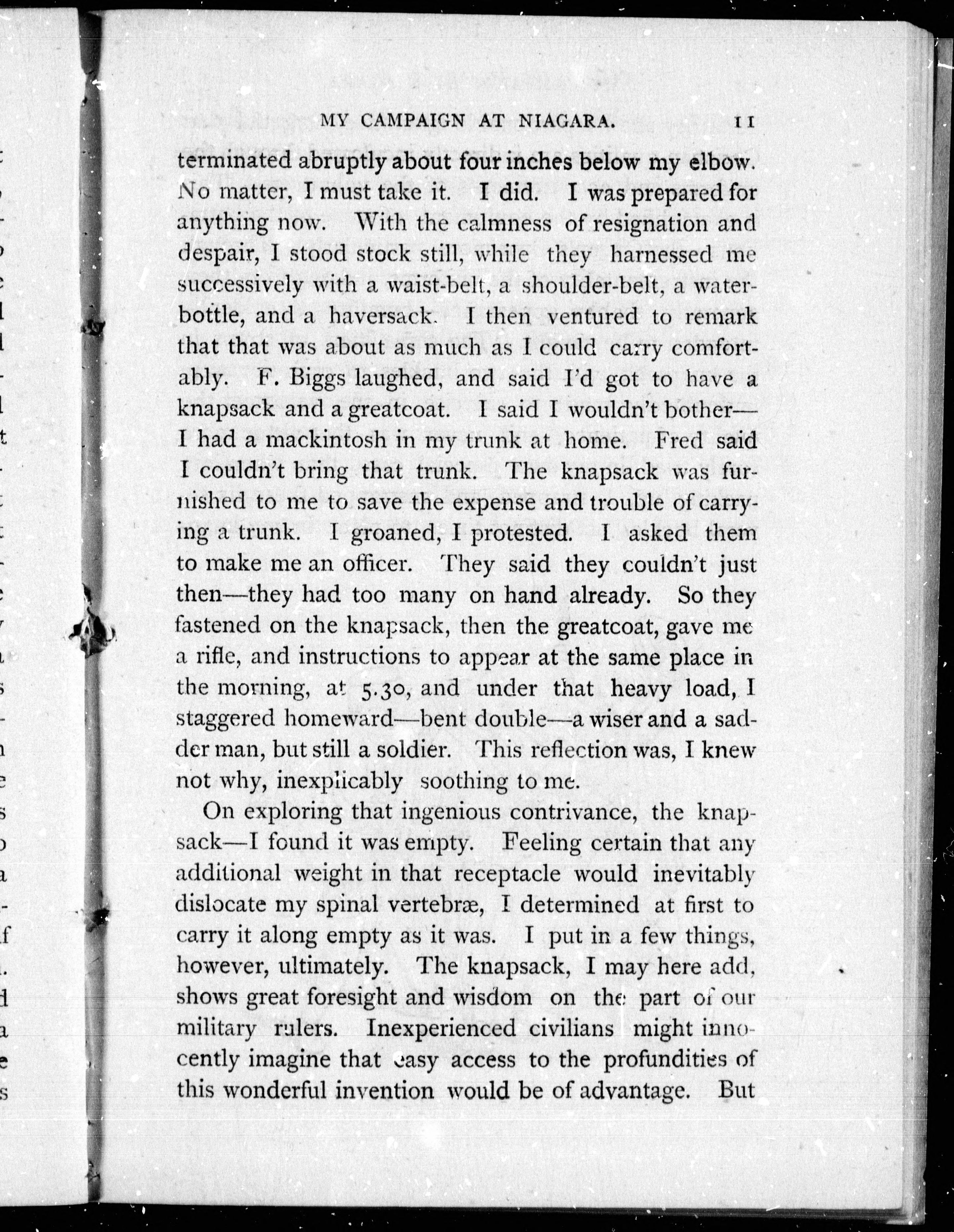 MY CAMPAIGN AT NIAGARA. 11

terminated abruptly about four inches below my elbow. No matter, I must take it. I did. I was prepared for anything now. With the calmness of resignation and despair, I stood stock still, while they harnessed me successively with a waist-belt, a shoulder-belt, a water-bottle, and a haversack. I then ventured to remark that that was about as much as I could carry comfortably. F. Biggs laughed, and said I'd got to have a knapsack and a greatcoat. I said I wouldn't bother—I had a mackintosh in my trunk at home. Fred said I couldn't bring that trunk. The knapsack was furnished to me to save the expense and trouble of carrying a trunk. I groaned, I protested. I asked them to make me an officer. They said they couldn't just then—they had too many on hand already. So they fastened on the knapsack, then the greatcoat, gave me a rifle, and instructions to appear at the same place in the morning, at 5.30, and under that heavy load, I staggered homeward—bent double—a wiser and a sadder man, but still a soldier. This reflection was, I knew not why, inexplicably soothing to me.

On exploring that ingenious contrivance, the knapsack—I found it was empty. Feeling certain that any additional weight in that receptacle would inevitably dislocate my spinal vertebræ, I determined at first to carry it along empty as it was. I put in a few things, however, ultimately. The knapsack, I may here add, shows great foresight and wisdom on the part of our military rulers. Inexperienced civilians might innocently imagine that easy access to the profundities of this wonderful invention would be of advantage. But